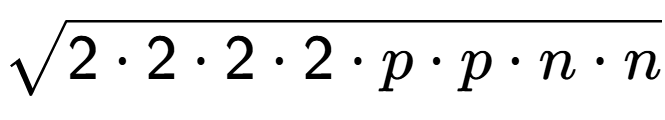 $\sqrt{2 \cdot 2 \cdot 2 \cdot 2 \cdot p \cdot p \cdot n \cdot n}$